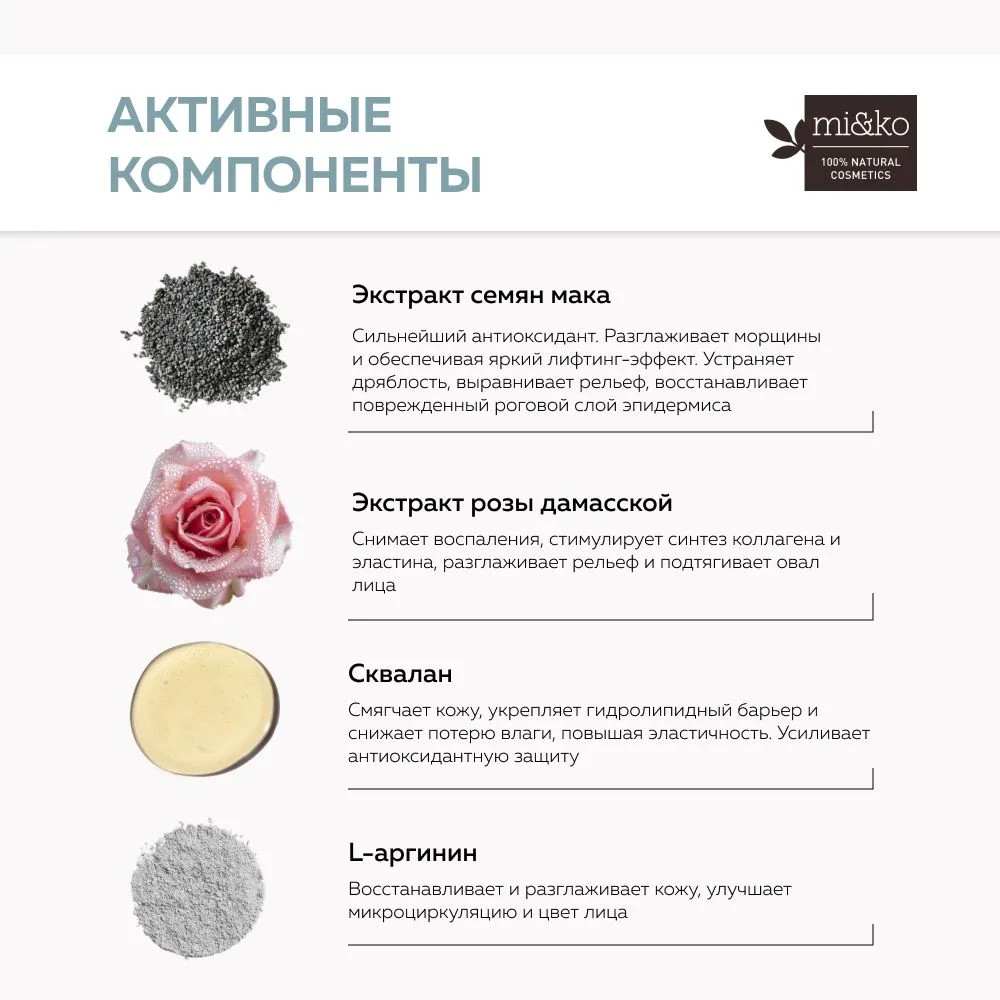 АКТИВНЫЕ КОМПОНЕНТЫ

mi&ko
100% NATURAL COSMETICS

Экстракт семян мака

Сильнейший антиоксидант. Разглаживает морщины и обеспечивая яркий лифтинг-эффект. Устраняет дряблость, выравнивает рельеф, восстанавливает поврежденный роговой слой эпидермиса

Экстракт розы дамасской

Снимает воспаления, стимулирует синтез коллагена и эластина, разглаживает рельеф и подтягивает овал лица

Сквалан

Смягчает кожу, укрепляет гидролипидный барьер и снижает потерю влаги, повышая эластичность. Усиливает антиоксидантную защиту

L-аргинин

Восстанавливает и разглаживает кожу, улучшает микроциркуляцию и цвет лица